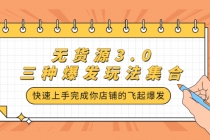 无货源3.0
三种爆发玩法集合

快速上手完成你店铺的飞起爆发